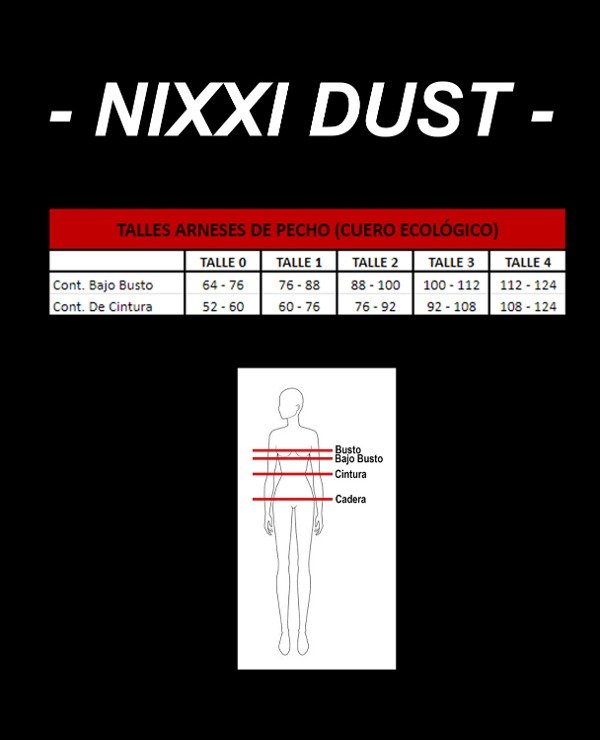 - NIXXI DUST -

TALLES ARNESES DE PECHO (CUERO ECOLÓGICO)

| | TALLE 0 | TALLE 1 | TALLE 2 | TALLE 3 | TALLE 4 |
|---|---|---|---|---|---|
| Cont. Bajo Busto | 64 - 76 | 76 - 88 | 88 - 100 | 100 - 112 | 112 - 124 |
| Cont. De Cintura | 52 - 60 | 60 - 76 | 76 - 92 | 92 - 108 | 108 - 124 |

Busto
Bajo Busto
Cintura
Cadera